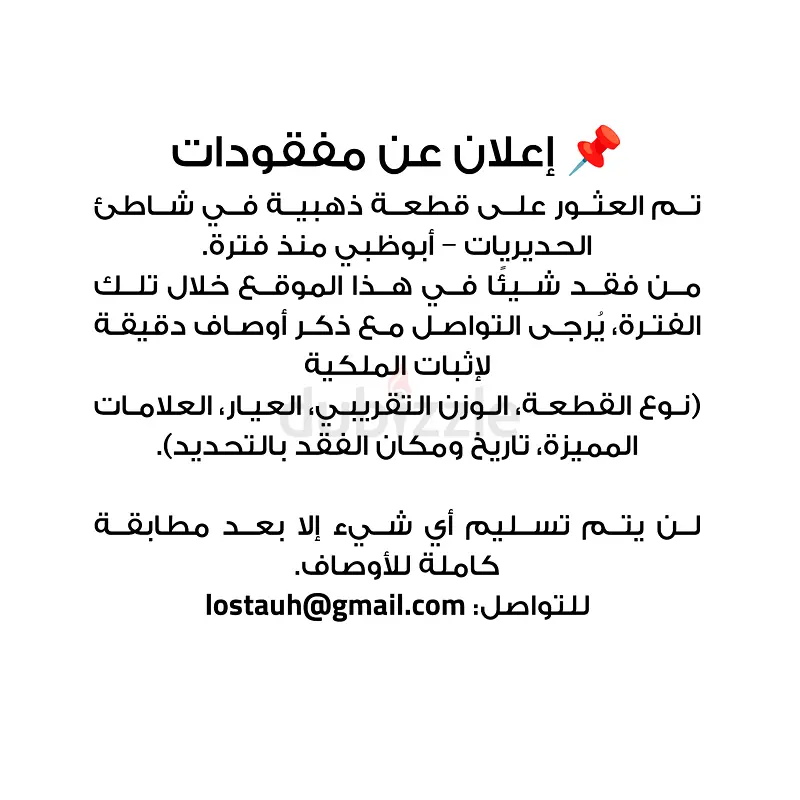 📌 إعلان عن مفقودات

تم العثور على قطعة ذهبية في شاطئ الحديريات – أبوظبي منذ فترة.

من فقد شيئًا في هذا الموقع خلال تلك الفترة، يُرجى التواصل مع ذكر أوصاف دقيقة لإثبات الملكية

(نوع القطعة، الوزن التقريبي، العيار، العلامات المميزة، تاريخ ومكان الفقد بالتحديد).

لن يتم تسليم أي شيء إلا بعد مطابقة كاملة للأوصاف.

للتواصل: lostauh@gmail.com

dubizzle